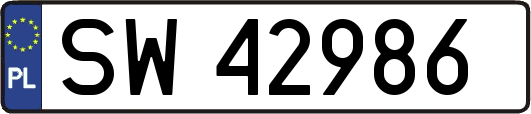 PL

SW 42986